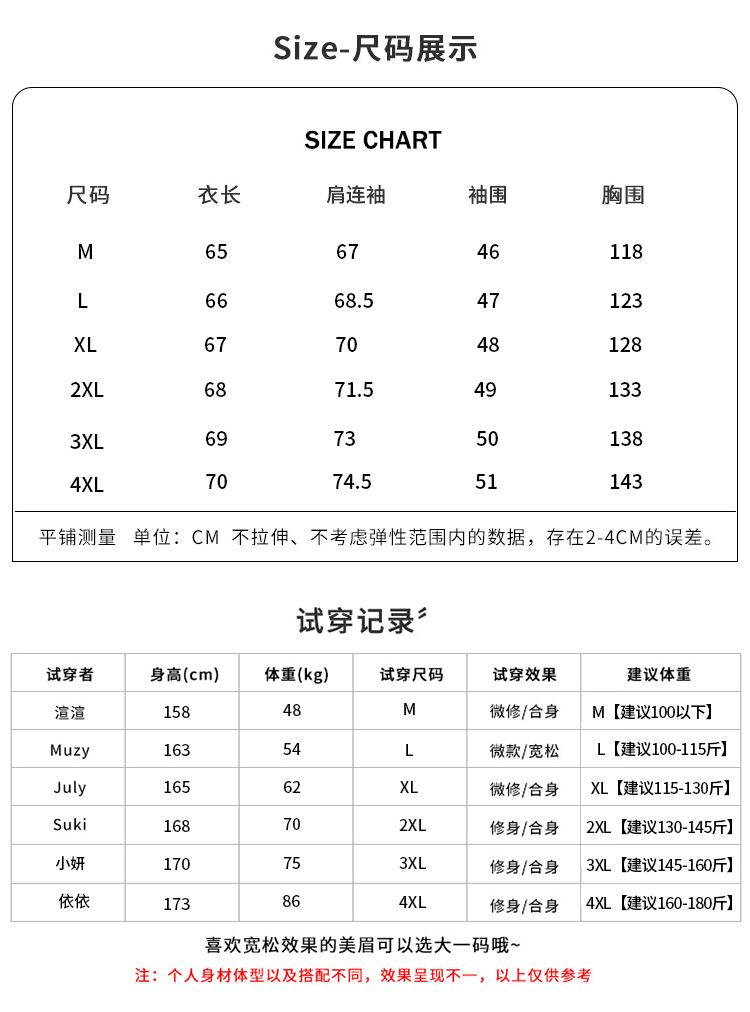 Size-尺码展示

SIZE CHART

| 尺码 | 衣长 | 肩连袖 | 袖围 | 胸围 |
|---|---|---|---|---|
| M | 65 | 67 | 46 | 118 |
| L | 66 | 68.5 | 47 | 123 |
| XL | 67 | 70 | 48 | 128 |
| 2XL | 68 | 71.5 | 49 | 133 |
| 3XL | 69 | 73 | 50 | 138 |
| 4XL | 70 | 74.5 | 51 | 143 |

平铺测量 单位：CM 不拉伸、不考虑弹性范围内的数据，存在2-4CM的误差。

试穿记录

| 试穿者 | 身高(cm) | 体重(kg) | 试穿尺码 | 试穿效果 | 建议体重 |
|---|---|---|---|---|---|
| 渲渲 | 158 | 48 | M | 微修/合身 | M【建议100以下】 |
| Muzy | 163 | 54 | L | 微款/宽松 | L【建议100-115斤】 |
| July | 165 | 62 | XL | 微修/合身 | XL【建议115-130斤】 |
| Suki | 168 | 70 | 2XL | 修身/合身 | 2XL【建议130-145斤】 |
| 小妍 | 170 | 75 | 3XL | 修身/合身 | 3XL【建议145-160斤】 |
| 依依 | 173 | 86 | 4XL | 修身/合身 | 4XL【建议160-180斤】 |

喜欢宽松效果的美眉可以选大一码哦~

注：个人身材体型以及搭配不同，效果呈现不一，以上仅供参考